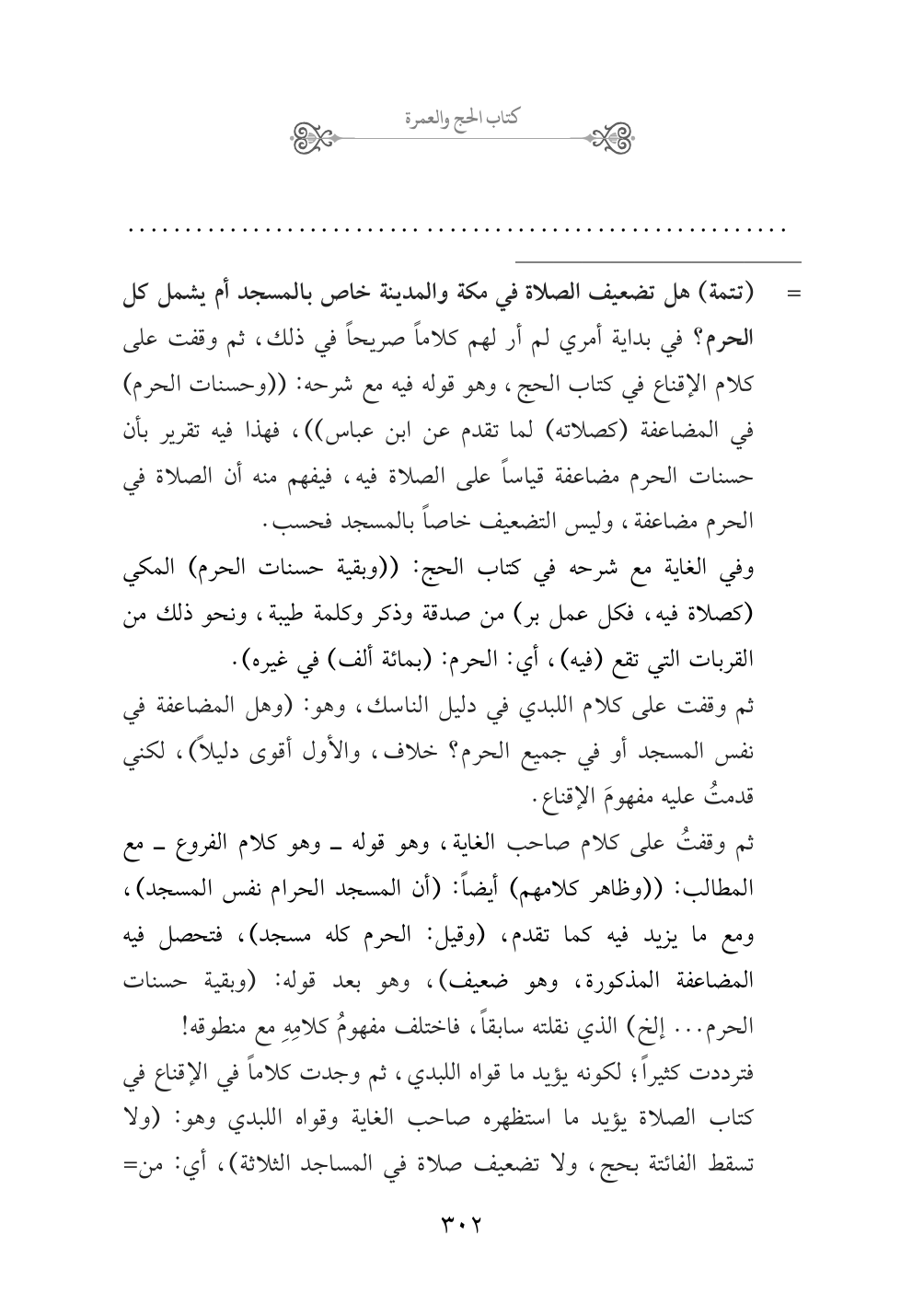 كتاب الحج والعمرة

........................................................

= (تتمة) هل تضعيف الصلاة في مكة والمدينة خاص بالمسجد أم يشمل كل الحرم؟ في بداية أمري لم أر لهم كلاماً صريحاً في ذلك، ثم وقفت على كلام الإقناع في كتاب الحج، وهو قوله فيه مع شرحه: ((وحسنات الحرم) في المضاعفة (كصلاته) لما تقدم عن ابن عباس))، فهذا فيه تقرير بأن حسنات الحرم مضاعفة قياساً على الصلاة فيه، فيفهم منه أن الصلاة في الحرم مضاعفة، وليس التضعيف خاصاً بالمسجد فحسب.

وفي الغاية مع شرحه في كتاب الحج: ((وبقية حسنات الحرم) المكي (كصلاة فيه، فكل عمل بر) من صدقة وذكر وكلمة طيبة، ونحو ذلك من القربات التي تقع (فيه)، أي: الحرم: (بمائة ألف) في غيره).

ثم وقفت على كلام اللبدي في دليل الناسك، وهو: (وهل المضاعفة في نفس المسجد أو في جميع الحرم؟ خلاف، والأول أقوى دليلاً)، لكني قدمتُ عليه مفهومَ الإقناع.

ثم وقفتُ على كلام صاحب الغاية، وهو قوله ـ وهو كلام الفروع ـ مع المطالب: ((وظاهر كلامهم) أيضاً: (أن المسجد الحرام نفس المسجد)، ومع ما يزيد فيه كما تقدم، (وقيل: الحرم كله مسجد)، فتحصل فيه المضاعفة المذكورة، وهو ضعيف)، وهو بعد قوله: (وبقية حسنات الحرم... إلخ) الذي نقلته سابقاً، فاختلف مفهومُ كلامِهِ مع منطوقه!

فترددت كثيراً؛ لكونه يؤيد ما قواه اللبدي، ثم وجدت كلاماً في الإقناع في كتاب الصلاة يؤيد ما استظهره صاحب الغاية وقواه اللبدي وهو: (ولا تسقط الفائتة بحج، ولا تضعيف صلاة في المساجد الثلاثة)، أي: من=

٣٠٢